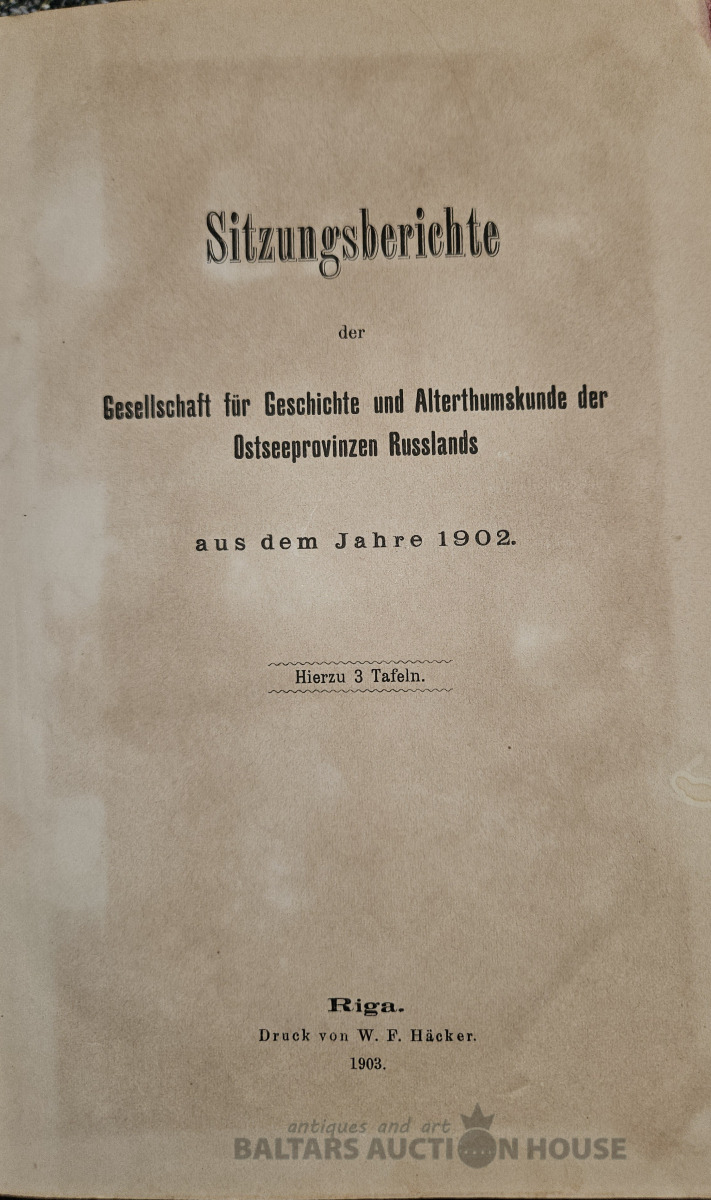 Sitzungsberichte

der

Gesellschaft für Geschichte und Alterthumskunde der Ostseeprovinzen Russlands

aus dem Jahre 1902.

Hierzu 3 Tafeln.

Riga.

Druck von W. F. Häcker.

1903.

antiques and art
BALTARS AUCTION HOUSE